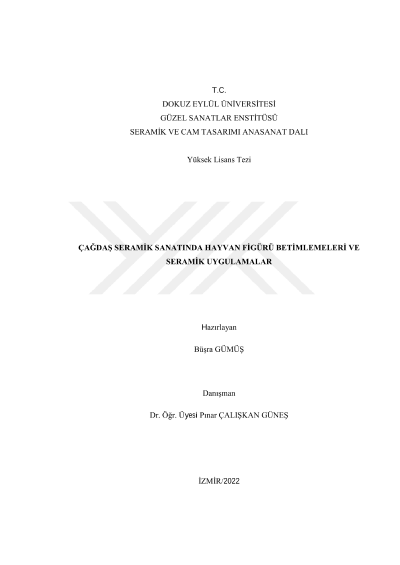 T.C.
DOKUZ EYLÜL ÜNİVERSİTESİ
GÜZEL SANATLAR ENSTİTÜSÜ
SERAMİK VE CAM TASARIMI ANASANAT DALI

Yüksek Lisans Tezi

ÇAĞDAŞ SERAMİK SANATINDA HAYVAN FİGÜRÜ BETİMLEMELERİ VE SERAMİK UYGULAMALAR

Hazırlayan

Büşra GÜMÜŞ

Danışman

Dr. Öğr. Üyesi Pınar ÇALIŞKAN GÜNEŞ

İZMİR/2022